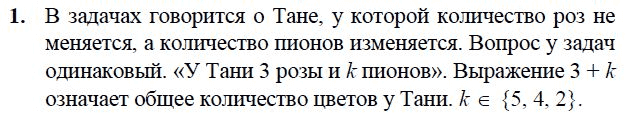 **1.** В задачах говорится о Тане, у которой количество роз не меняется, а количество пионов изменяется. Вопрос у задач одинаковый. «У Тани 3 розы и $k$ пионов». Выражение $3 + k$ означает общее количество цветов у Тани. $k \in \{5, 4, 2\}$.